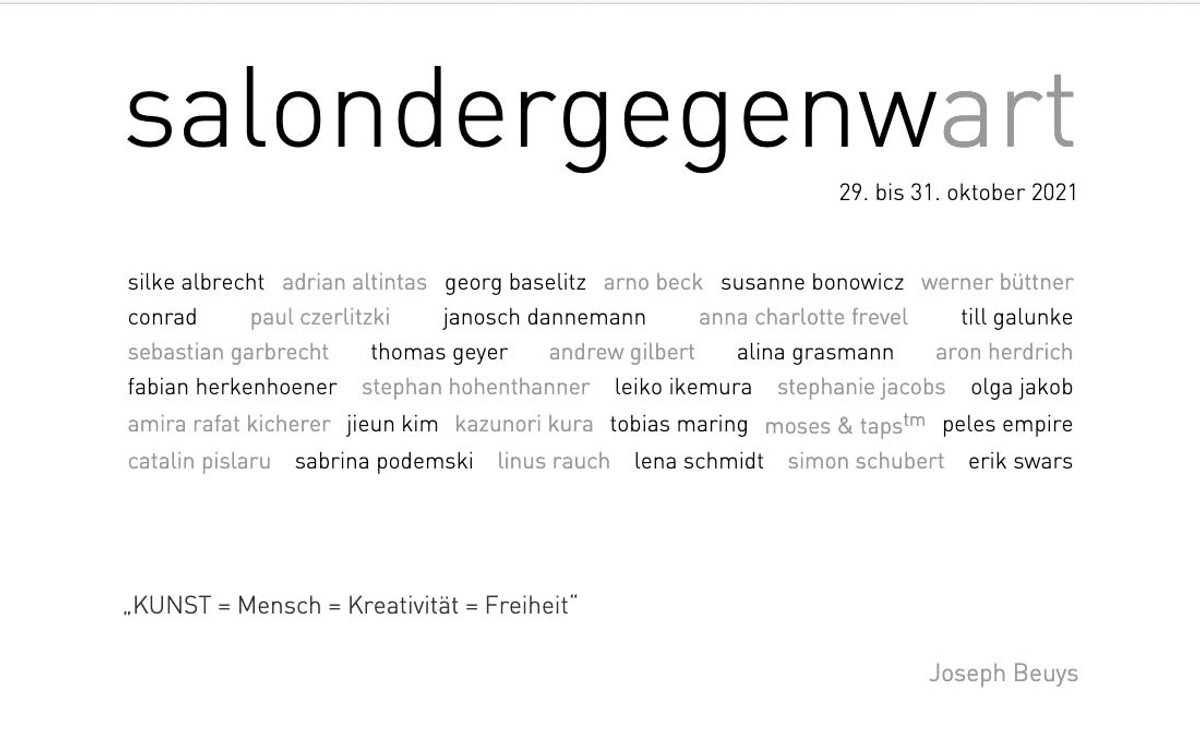 salondergegenwart

29. bis 31. oktober 2021

silke albrecht adrian altintas georg baselitz arno beck susanne bonowicz werner büttner conrad paul czerlitzki janosch dannemann anna charlotte frevel till galunke sebastian garbrecht thomas geyer andrew gilbert alina grasmann aron herdrich fabian herkenhoener stephan hohenthanner leiko ikemura stephanie jacobs olga jakob amira rafat kicherer jieun kim kazunori kura tobias maring moses & taps$^{tm}$ peles empire catalin pislaru sabrina podemski linus rauch lena schmidt simon schubert erik swars

„KUNST = Mensch = Kreativität = Freiheit"

Joseph Beuys